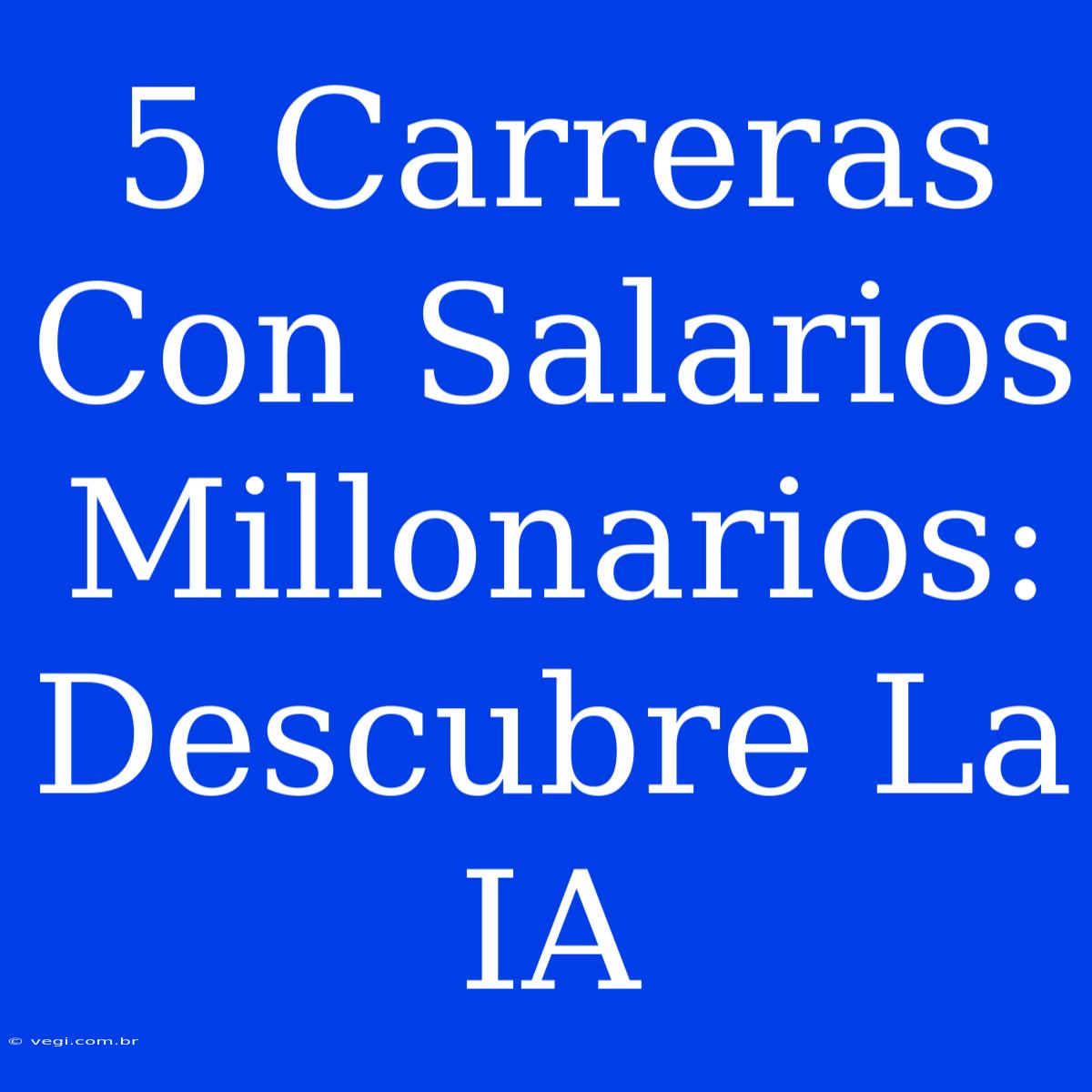 5 Carreras Con Salarios Millonarios: Descubre La IA

© vegi.com.br